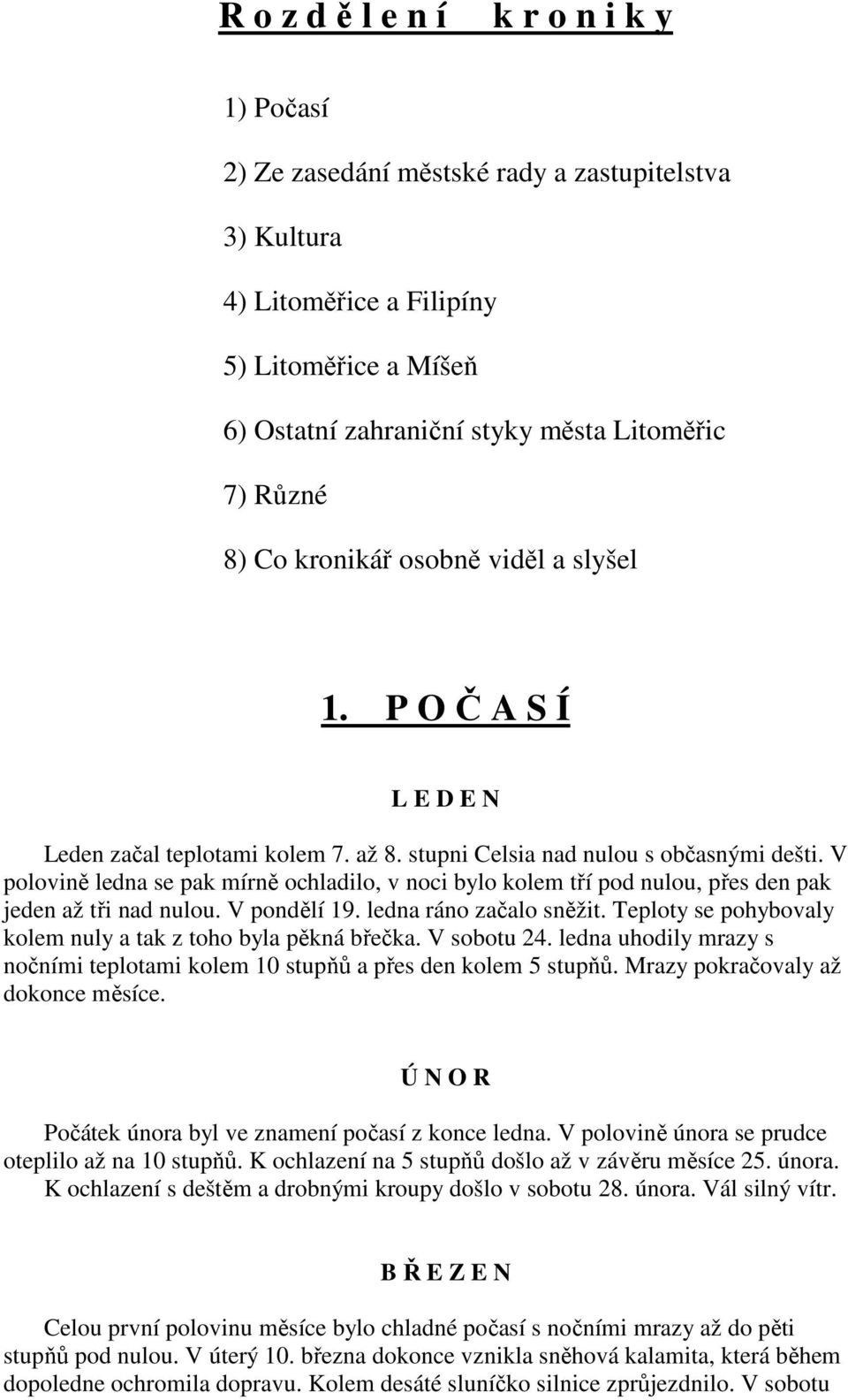 R o z d ě l e n í k r o n i k y

1) Počasí

2) Ze zasedání městské rady a zastupitelstva

3) Kultura

4) Litoměřice a Filipíny

5) Litoměřice a Míšeň

6) Ostatní zahraniční styky města Litoměřic

7) Různé

8) Co kronikář osobně viděl a slyšel

1. P O Č A S Í

L E D E N

Leden začal teplotami kolem 7. až 8. stupni Celsia nad nulou s občasnými dešti. V polovině ledna se pak mírně ochladilo, v noci bylo kolem tří pod nulou, přes den pak jeden až tři nad nulou. V pondělí 19. ledna ráno začalo sněžit. Teploty se pohybovaly kolem nuly a tak z toho byla pěkná břečka. V sobotu 24. ledna uhodily mrazy s nočními teplotami kolem 10 stupňů a přes den kolem 5 stupňů. Mrazy pokračovaly až dokonce měsíce.

Ú N O R

Počátek února byl ve znamení počasí z konce ledna. V polovině února se prudce oteplilo až na 10 stupňů. K ochlazení na 5 stupňů došlo až v závěru měsíce 25. února. K ochlazení s deštěm a drobnými kroupy došlo v sobotu 28. února. Vál silný vítr.

B Ř E Z E N

Celou první polovinu měsíce bylo chladné počasí s nočními mrazy až do pěti stupňů pod nulou. V úterý 10. března dokonce vznikla sněhová kalamita, která během dopoledne ochromila dopravu. Kolem desáté sluníčko silnice zprůjezdnilo. V sobotu